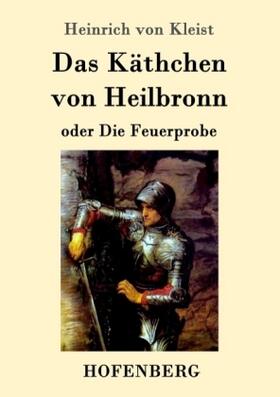 Heinrich von Kleist

Das Käthchen von Heilbronn

oder Die Feuerprobe

HOFENBERG